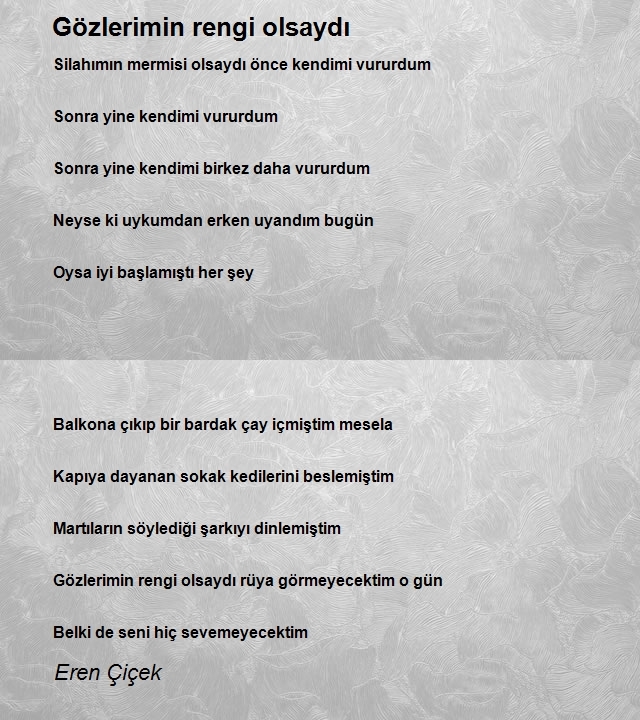 Gözlerimin rengi olsaydı

Silahımın mermisi olsaydı önce kendimi vururdum

Sonra yine kendimi vururdum

Sonra yine kendimi birkez daha vururdum

Neyse ki uykumdan erken uyandım bugün

Oysa iyi başlamıştı her şey

Balkona çıkıp bir bardak çay içmiştim mesela

Kapıya dayanan sokak kedilerini beslemiştim

Martıların söylediği şarkıyı dinlemiştim

Gözlerimin rengi olsaydı rüya görmeyecektim o gün

Belki de seni hiç sevemeyecektim

Eren Çiçek